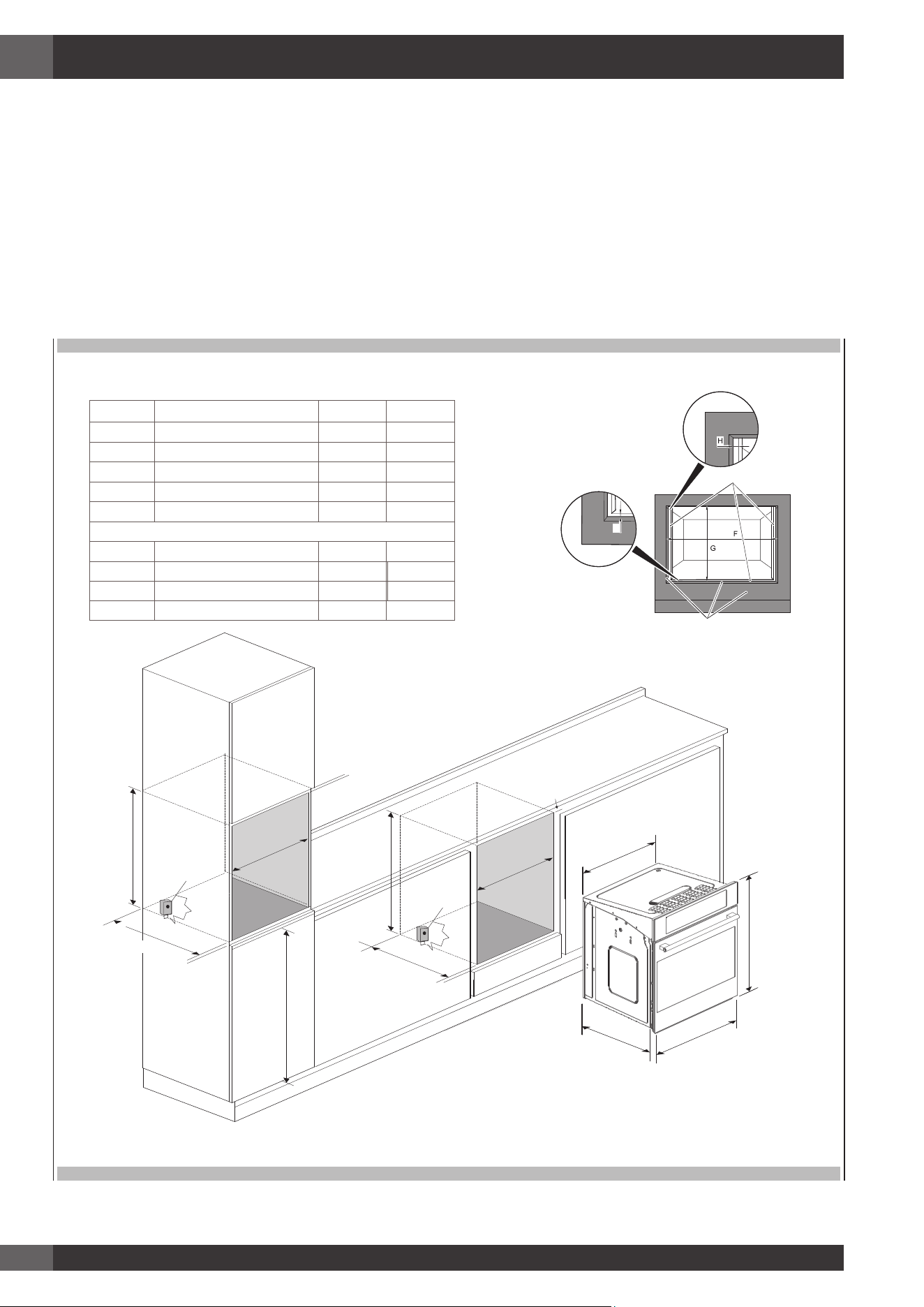 H

F

G